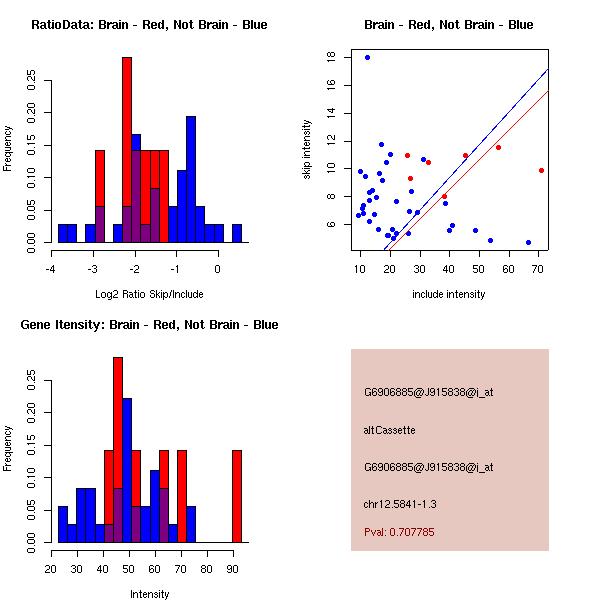 RatioData: Brain - Red, Not Brain - Blue

Frequency

0.00 0.05 0.10 0.15 0.20 0.25

-4 -3 -2 -1 0

Log2 Ratio Skip/Include

Brain - Red, Not Brain - Blue

skip intensity

6 8 10 12 14 16 18

10 20 30 40 50 60 70

include intensity

Gene Itensity: Brain - Red, Not Brain - Blue

Frequency

0.00 0.05 0.10 0.15 0.20 0.25

20 30 40 50 60 70 80 90

Intensity

G6906885@J915838@i_at

altCassette

G6906885@J915838@i_at

chr12.5841-1.3

Pval: 0.707785